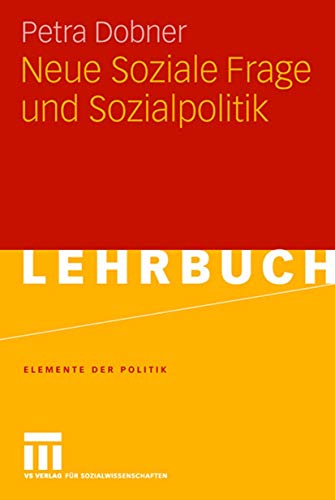 Petra Dobner
Neue Soziale Frage und Sozialpolitik

LEHRBUCH

ELEMENTE DER POLITIK

VS VERLAG FÜR SOZIALWISSENSCHAFTEN